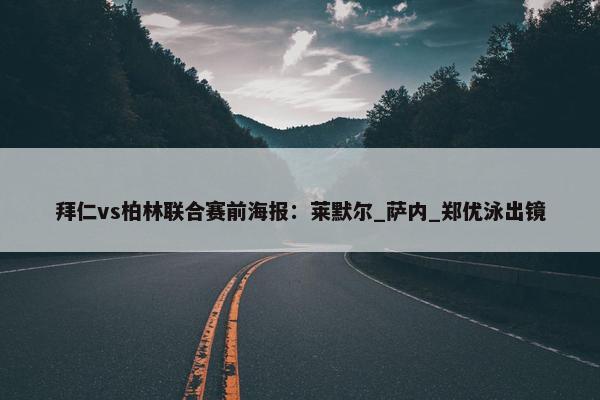 拜仁vs柏林联合赛前海报：莱默尔_萨内_郑优泳出镜